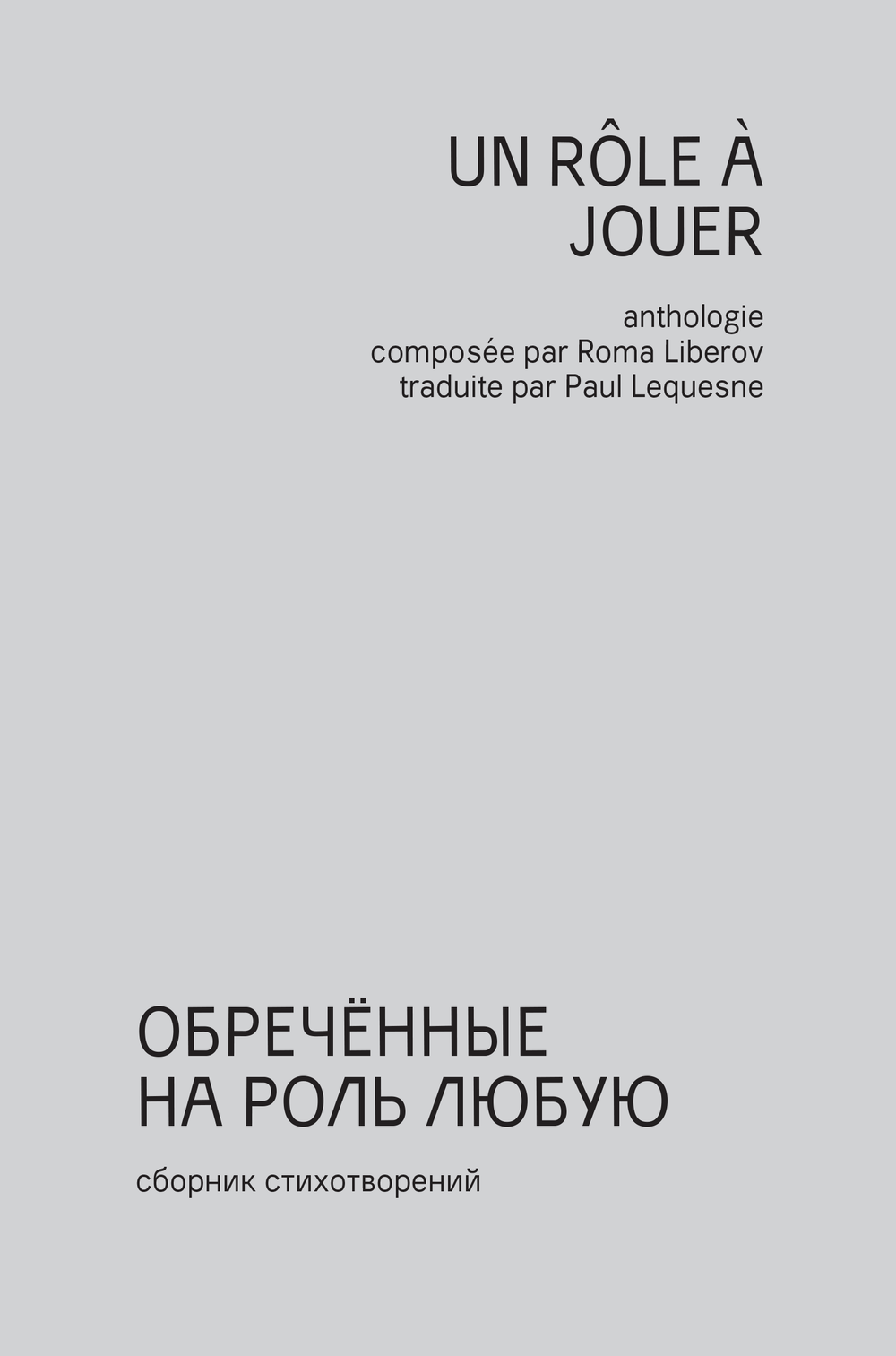 UN RÔLE À JOUER

anthologie
composée par Roma Liberov
traduite par Paul Lequesne

ОБРЕЧЁННЫЕ НА РОЛЬ ЛЮБУЮ

сборник стихотворений